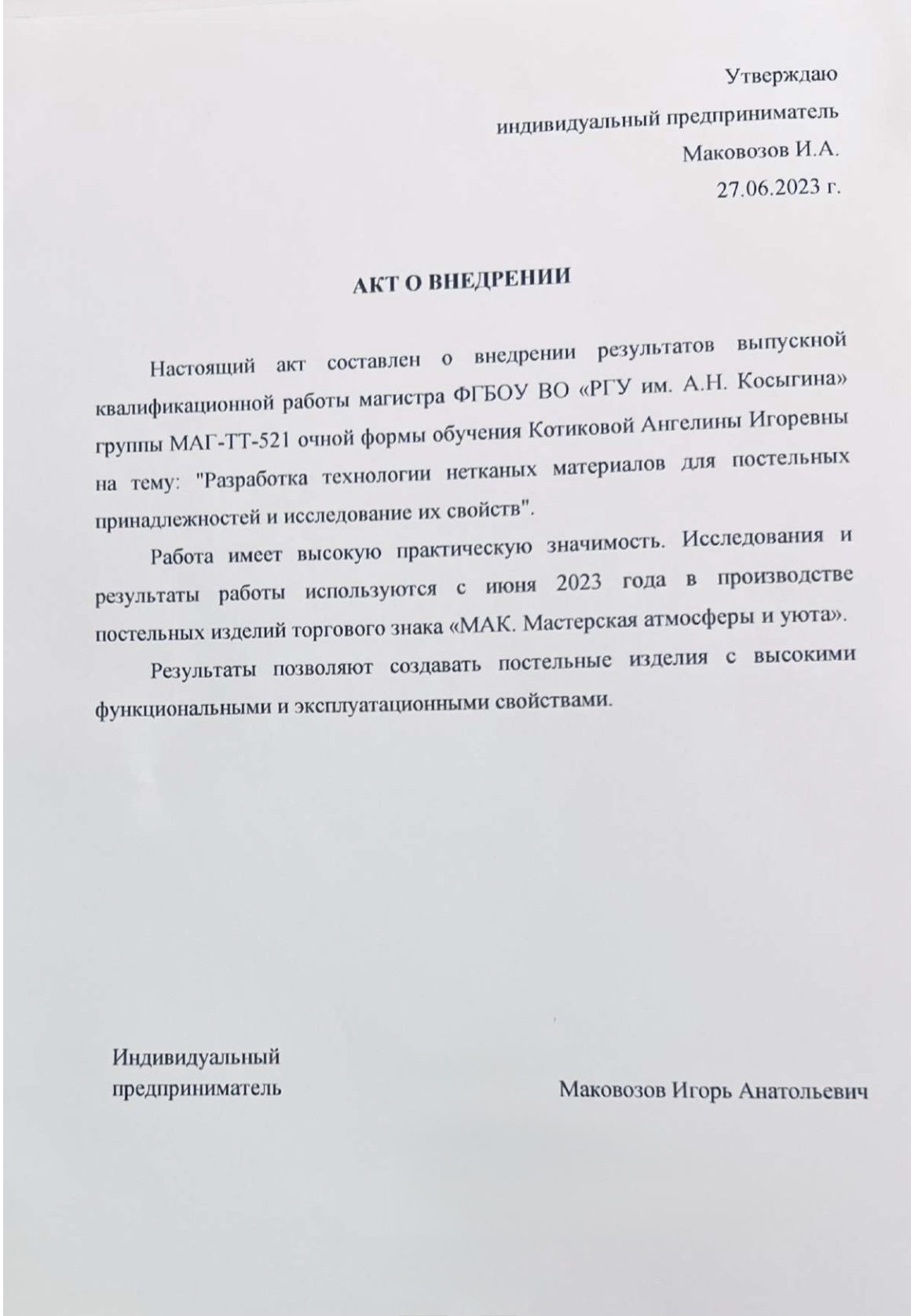 Утверждаю
индивидуальный предприниматель
Маковозов И.А.
27.06.2023 г.

АКТ О ВНЕДРЕНИИ

Настоящий акт составлен о внедрении результатов выпускной квалификационной работы магистра ФГБОУ ВО «РГУ им. А.Н. Косыгина» группы МАГ-ТТ-521 очной формы обучения Котиковой Ангелины Игоревны на тему: "Разработка технологии нетканых материалов для постельных принадлежностей и исследование их свойств".

Работа имеет высокую практическую значимость. Исследования и результаты работы используются с июня 2023 года в производстве постельных изделий торгового знака «МАК. Мастерская атмосферы и уюта».

Результаты позволяют создавать постельные изделия с высокими функциональными и эксплуатационными свойствами.

Индивидуальный предприниматель

Маковозов Игорь Анатольевич